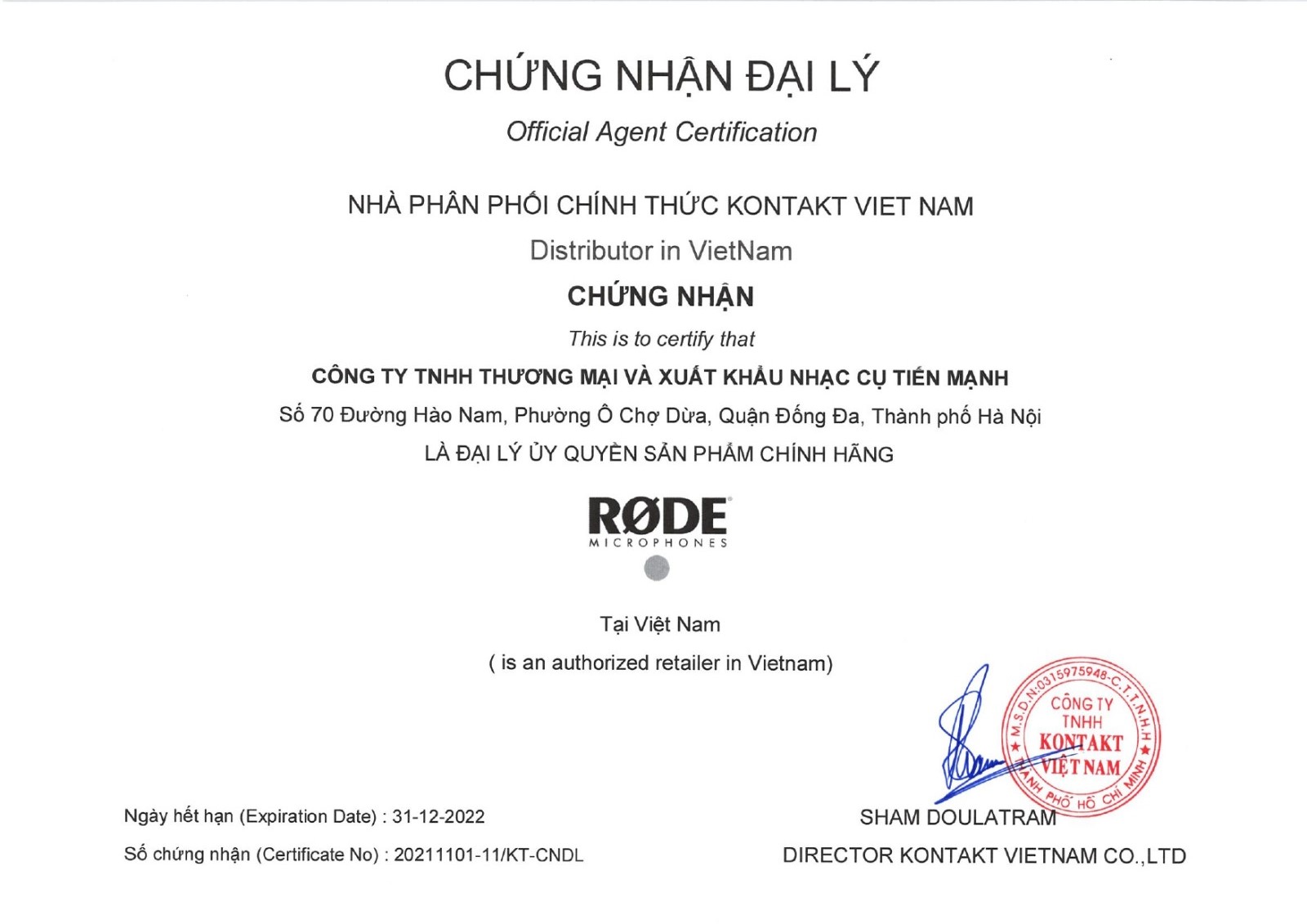 CHỨNG NHẬN ĐẠI LÝ

Official Agent Certification

NHÀ PHÂN PHỐI CHÍNH THỨC KONTAKT VIET NAM

Distributor in VietNam

CHỨNG NHẬN

This is to certify that

CÔNG TY TNHH THƯƠNG MẠI VÀ XUẤT KHẨU NHẠC CỤ TIẾN MẠNH

Số 70 Đường Hào Nam, Phường Ô Chợ Dừa, Quận Đống Đa, Thành phố Hà Nội

LÀ ĐẠI LÝ ỦY QUYỀN SẢN PHẨM CHÍNH HÃNG

RØDE
MICROPHONES

Tại Việt Nam

( is an authorized retailer in Vietnam)

M.S.D.N:0315975948-C.T.T.N.H.H
CÔNG TY TNHH KONTAKT VIỆT NAM
THÀNH PHỐ HỒ CHÍ MINH

Ngày hết hạn (Expiration Date) : 31-12-2022

Số chứng nhận (Certificate No) : 20211101-11/KT-CNDL

SHAM DOULATRAM

DIRECTOR KONTAKT VIETNAM CO.,LTD